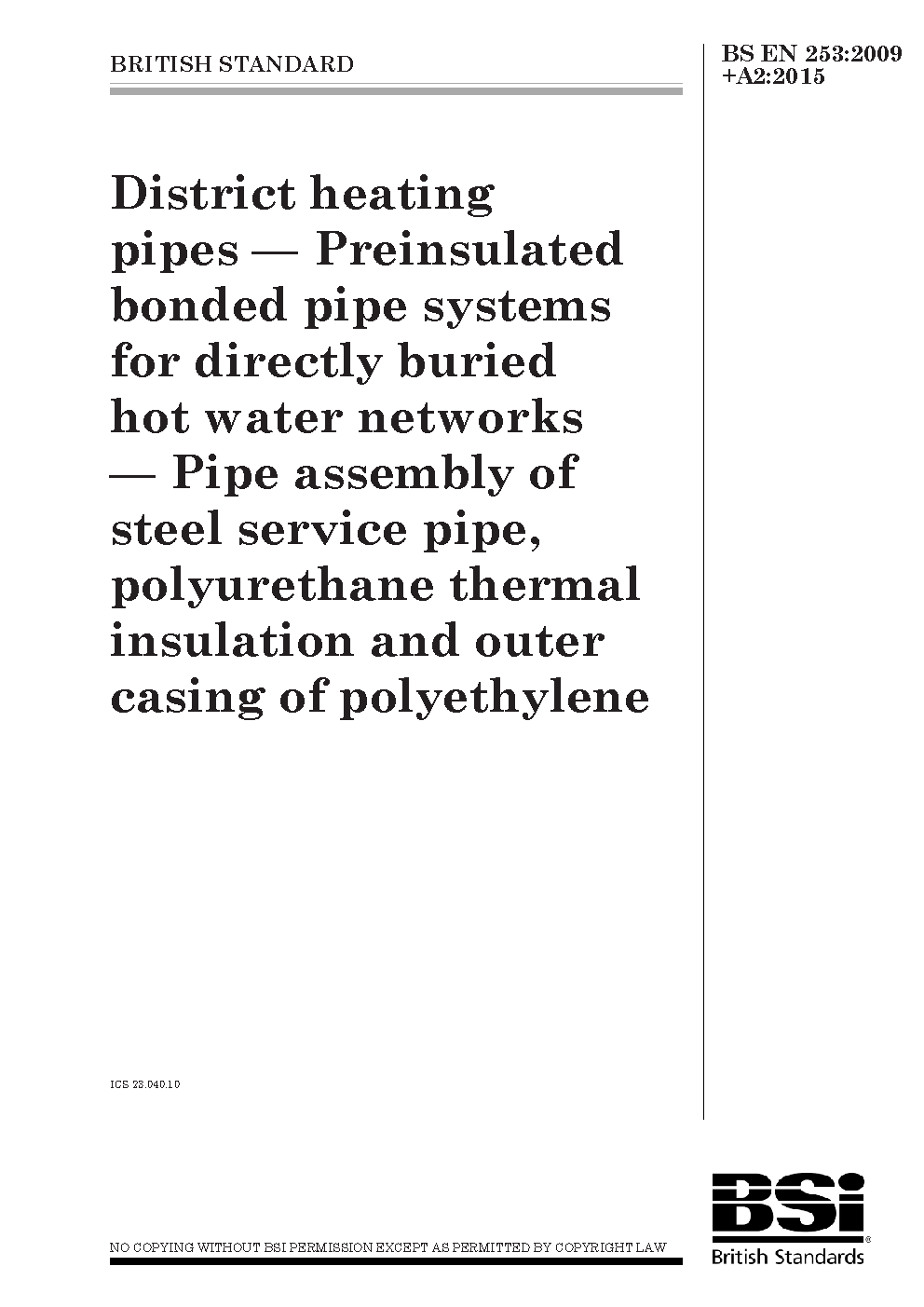 BRITISH STANDARD

BS EN 253:2009 +A2:2015

District heating pipes — Preinsulated bonded pipe systems for directly buried hot water networks — Pipe assembly of steel service pipe, polyurethane thermal insulation and outer casing of polyethylene

ICS 23.040.10

NO COPYING WITHOUT BSI PERMISSION EXCEPT AS PERMITTED BY COPYRIGHT LAW

BSi
British Standards